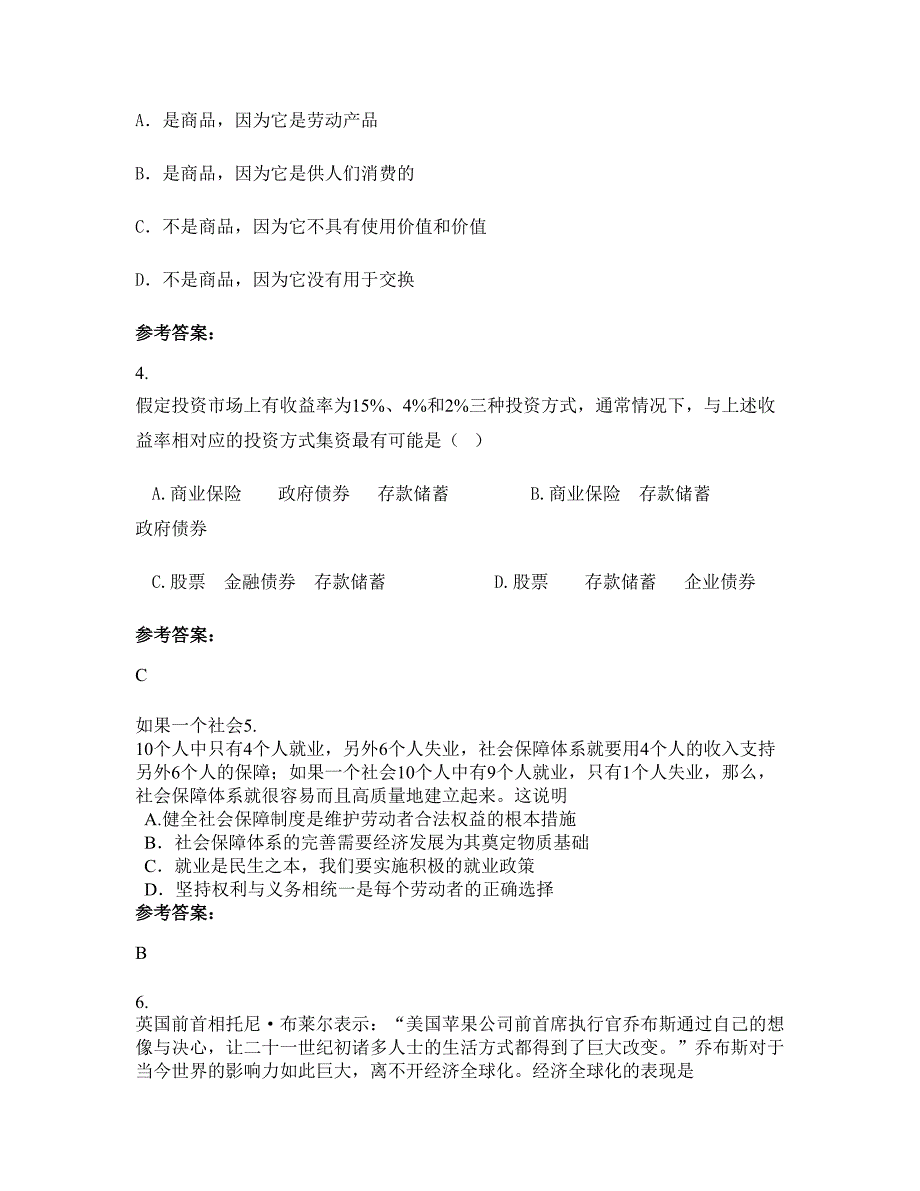 A．是商品，因为它是劳动产品

B．是商品，因为它是供人们消费的

C．不是商品，因为它不具有使用价值和价值

D．不是商品，因为它没有用于交换

参考答案：

4.
假定投资市场上有收益率为15%、4%和2%三种投资方式，通常情况下，与上述收益率相对应的投资方式集资最有可能是（ ）

A.商业保险　　政府债券　　存款储蓄　　　　B.商业保险　存款储蓄　政府债券

C.股票　金融债券　存款储蓄　　　　D.股票　　存款储蓄　　企业债券

参考答案：

C

如果一个社会5.
10个人中只有4个人就业，另外6个人失业，社会保障体系就要用4个人的收入支持另外6个人的保障；如果一个社会10个人中有9个人就业，只有1个人失业，那么，社会保障体系就很容易而且高质量地建立起来。这说明
A.健全社会保障制度是维护劳动者合法权益的根本措施
B．社会保障体系的完善需要经济发展为其奠定物质基础
C．就业是民生之本，我们要实施积极的就业政策
D．坚持权利与义务相统一是每个劳动者的正确选择
参考答案：

B

6.
英国前首相托尼·布莱尔表示：“美国苹果公司前首席执行官乔布斯通过自己的想像与决心，让二十一世纪初诸多人士的生活方式都得到了巨大改变。”乔布斯对于当今世界的影响力如此巨大，离不开经济全球化。经济全球化的表现是